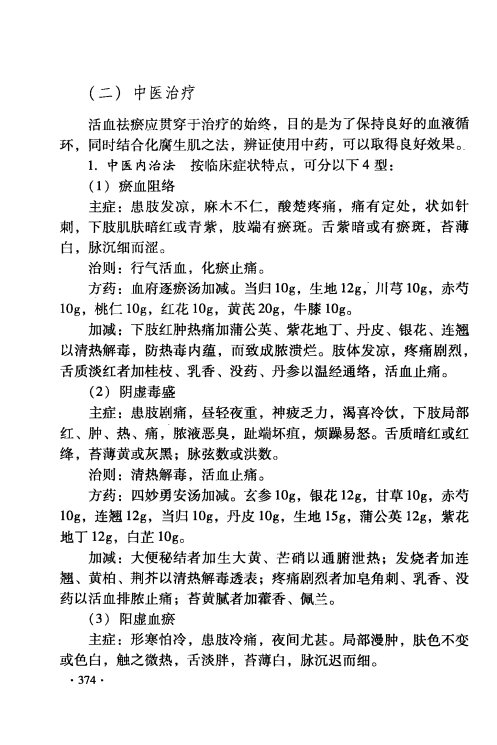 （二）中医治疗

活血祛瘀应贯穿于治疗的始终，目的是为了保持良好的血液循环，同时结合化腐生肌之法，辨证使用中药，可以取得良好效果。

1.中医内治法 按临床症状特点，可分以下4型：

（1）瘀血阻络

主症：患肢发凉，麻木不仁，酸楚疼痛，痛有定处，状如针刺，下肢肌肤暗红或青紫，肢端有瘀斑。舌紫暗或有瘀斑，苔薄白，脉沉细而涩。

治则：行气活血，化瘀止痛。

方药：血府逐瘀汤加减。当归10g，生地12g，川芎10g，赤芍10g，桃仁10g，红花10g，黄芪20g，牛膝10g。

加减：下肢红肿热痛加蒲公英、紫花地丁、丹皮、银花、连翘以清热解毒，防热毒内蕴，而致成脓溃烂。肢体发凉，疼痛剧烈，舌质淡红者加桂枝、乳香、没药、丹参以温经通络，活血止痛。

（2）阴虚毒盛

主症：患肢剧痛，昼轻夜重，神疲乏力，渴喜冷饮，下肢局部红、肿、热、痛，脓液恶臭，趾端坏疽，烦躁易怒。舌质暗红或红绛，苔薄黄或灰黑；脉弦数或洪数。

治则：清热解毒，活血止痛。

方药：四妙勇安汤加减。玄参10g，银花12g，甘草10g，赤芍10g，连翘12g，当归10g，丹皮10g，生地15g，蒲公英12g，紫花地丁12g，白芷10g。

加减：大便秘结者加生大黄、芒硝以通腑泄热；发烧者加连翘、黄柏、荆芥以清热解毒透表；疼痛剧烈者加皂角刺、乳香、没药以活血排脓止痛；苔黄腻者加藿香、佩兰。

（3）阳虚血瘀

主症：形寒怕冷，患肢冷痛，夜间尤甚。局部漫肿，肤色不变或色白，触之微热，舌淡胖，苔薄白，脉沉迟而细。

·374·